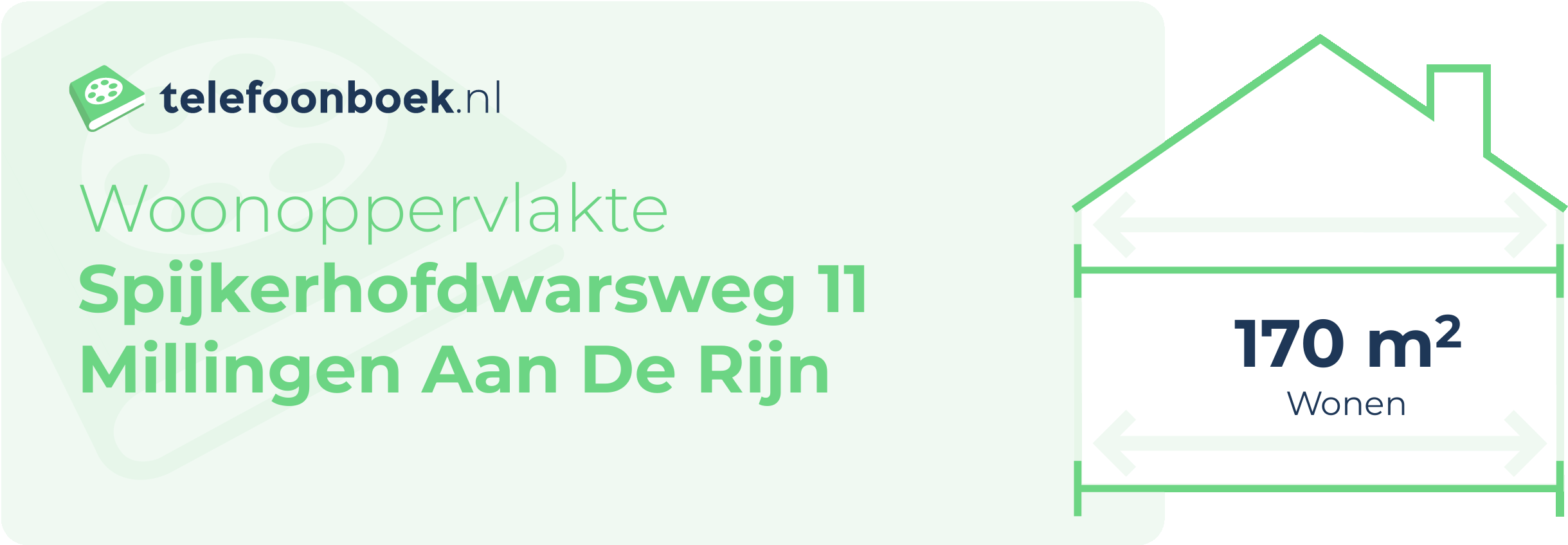 telefoonboek.nl

Woonoppervlakte
Spijkerhofdwarsweg 11
Millingen Aan De Rijn

170 $m^2$
Wonen